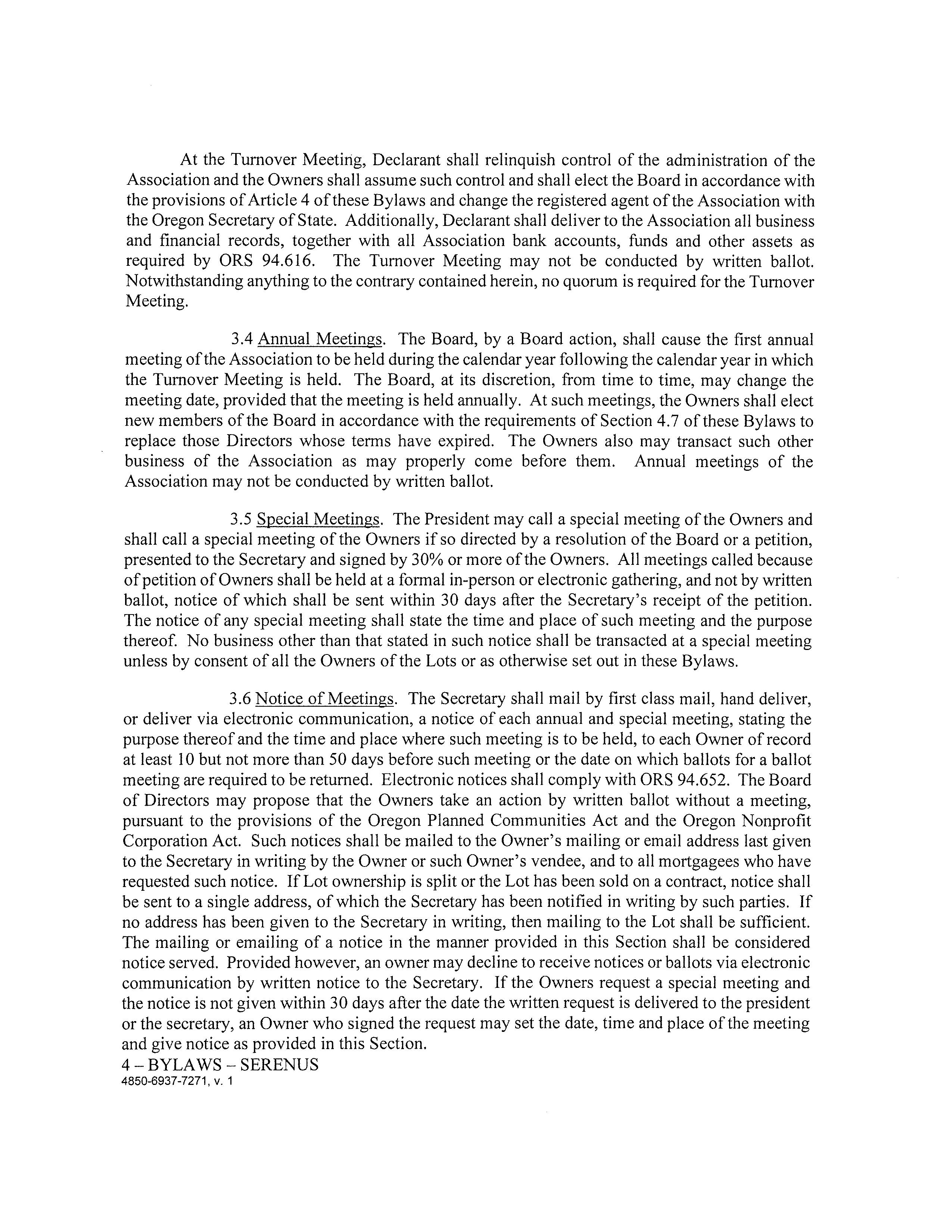 At the Turnover Meeting, Declarant shall relinquish control of the administration of the Association and the Owners shall assume such control and shall elect the Board in accordance with the provisions of Article 4 of these Bylaws and change the registered agent of the Association with the Oregon Secretary of State. Additionally, Declarant shall deliver to the Association all business and financial records, together with all Association bank accounts, funds and other assets as required by ORS 94.616. The Turnover Meeting may not be conducted by written ballot. Notwithstanding anything to the contrary contained herein, no quorum is required for the Turnover Meeting.

3.4 Annual Meetings. The Board, by a Board action, shall cause the first annual meeting of the Association to be held during the calendar year following the calendar year in which the Turnover Meeting is held. The Board, at its discretion, from time to time, may change the meeting date, provided that the meeting is held annually. At such meetings, the Owners shall elect new members of the Board in accordance with the requirements of Section 4.7 of these Bylaws to replace those Directors whose terms have expired. The Owners also may transact such other business of the Association as may properly come before them. Annual meetings of the Association may not be conducted by written ballot.

3.5 Special Meetings. The President may call a special meeting of the Owners and shall call a special meeting of the Owners if so directed by a resolution of the Board or a petition, presented to the Secretary and signed by 30% or more of the Owners. All meetings called because of petition of Owners shall be held at a formal in-person or electronic gathering, and not by written ballot, notice of which shall be sent within 30 days after the Secretary's receipt of the petition. The notice of any special meeting shall state the time and place of such meeting and the purpose thereof. No business other than that stated in such notice shall be transacted at a special meeting unless by consent of all the Owners of the Lots or as otherwise set out in these Bylaws.

3.6 Notice of Meetings. The Secretary shall mail by first class mail, hand deliver, or deliver via electronic communication, a notice of each annual and special meeting, stating the purpose thereof and the time and place where such meeting is to be held, to each Owner of record at least 10 but not more than 50 days before such meeting or the date on which ballots for a ballot meeting are required to be returned. Electronic notices shall comply with ORS 94.652. The Board of Directors may propose that the Owners take an action by written ballot without a meeting, pursuant to the provisions of the Oregon Planned Communities Act and the Oregon Nonprofit Corporation Act. Such notices shall be mailed to the Owner's mailing or email address last given to the Secretary in writing by the Owner or such Owner's vendee, and to all mortgagees who have requested such notice. If Lot ownership is split or the Lot has been sold on a contract, notice shall be sent to a single address, of which the Secretary has been notified in writing by such parties. If no address has been given to the Secretary in writing, then mailing to the Lot shall be sufficient. The mailing or emailing of a notice in the manner provided in this Section shall be considered notice served. Provided however, an owner may decline to receive notices or ballots via electronic communication by written notice to the Secretary. If the Owners request a special meeting and the notice is not given within 30 days after the date the written request is delivered to the president or the secretary, an Owner who signed the request may set the date, time and place of the meeting and give notice as provided in this Section.

4 – BYLAWS – SERENUS
4850-6937-7271, v. 1